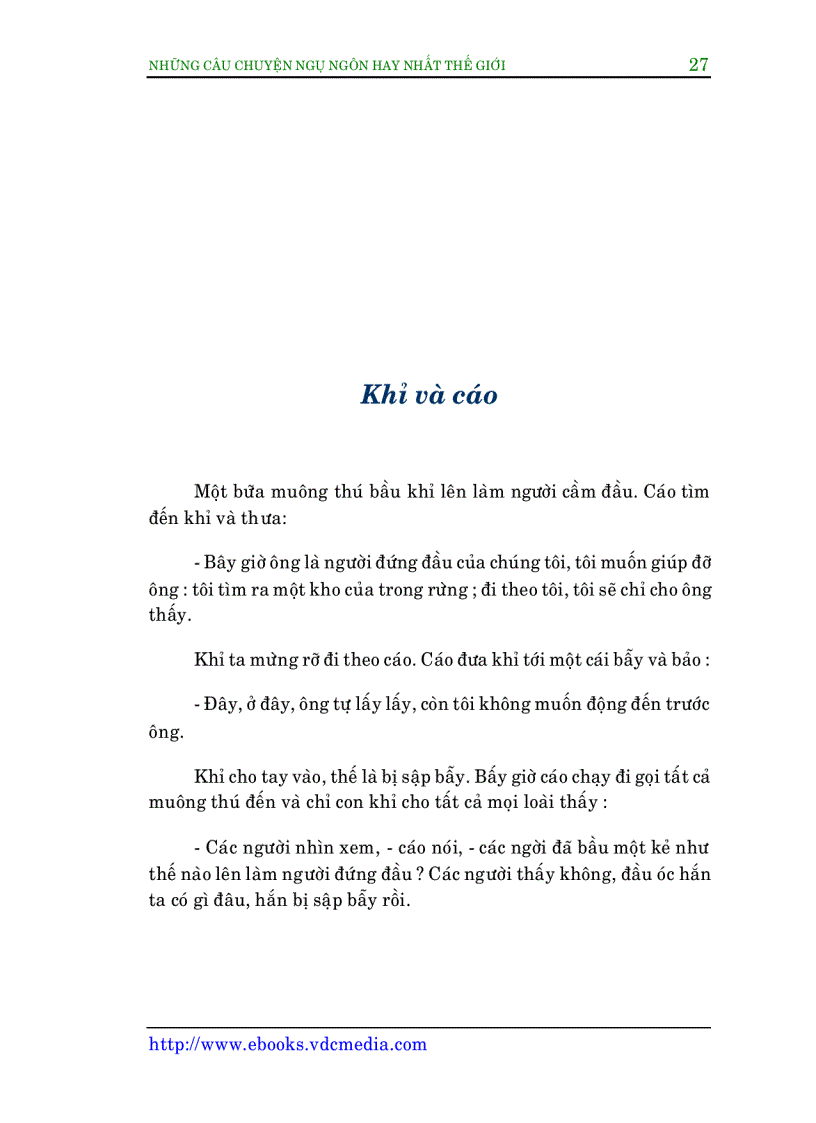 NHỮNG CÂU CHUYỆN NGỤ NGÔN HAY NHẤT THẾ GIỚI 27

Khỉ và cáo

Một bữa muông thú bầu khỉ lên làm người cầm đầu. Cáo tìm đến khỉ và thưa:

- Bây giờ ông là người đứng đầu của chúng tôi, tôi muốn giúp đỡ ông : tôi tìm ra một kho của trong rừng ; đi theo tôi, tôi sẽ chỉ cho ông thấy.

Khỉ ta mừng rỡ đi theo cáo. Cáo đưa khỉ tới một cái bẫy và bảo :

- Đây, ở đây, ông tự lấy lấy, còn tôi không muốn động đến trước ông.

Khỉ cho tay vào, thế là bị sập bẫy. Bấy giờ cáo chạy đi gọi tất cả muông thú đến và chỉ con khỉ cho tất cả mọi loài thấy :

- Các người nhìn xem, - cáo nói, - các ngời đã bầu một kẻ như thế nào lên làm người đứng đầu ? Các người thấy không, đầu óc hắn ta có gì đâu, hắn bị sập bẫy rồi.

http://www.ebooks.vdcmedia.com